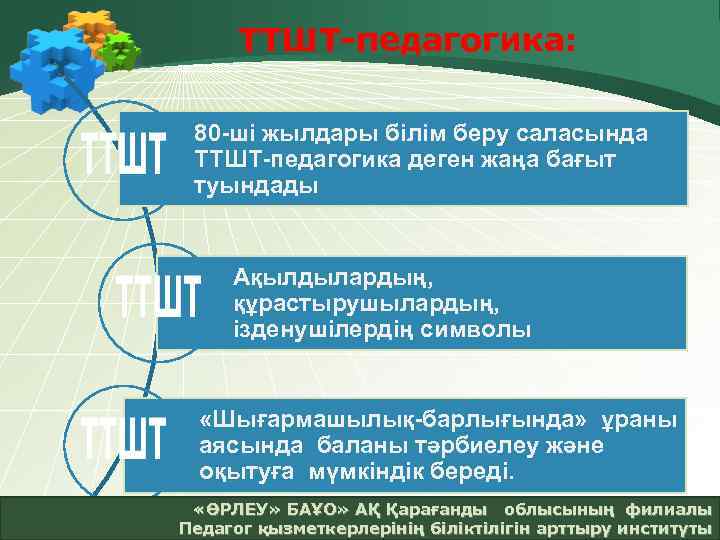 ТТШТ-педагогика:

ТТШТ

80-ші жылдары білім беру саласында ТТШТ-педагогика деген жаңа бағыт туындады

ТТШТ

Ақылдылардың, құрастырушылардың, ізденушілердің символы

ТТШТ

«Шығармашылық-барлығында» ұраны аясында баланы тәрбиелеу және оқытуға мүмкіндік береді.

«ӨРЛЕУ» БАҰО» АҚ Қарағанды облысының филиалы
Педагог қызметкерлерінің біліктілігін арттыру институты